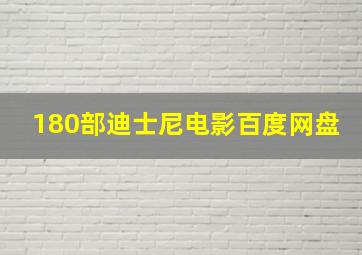 180部迪士尼电影百度网盘